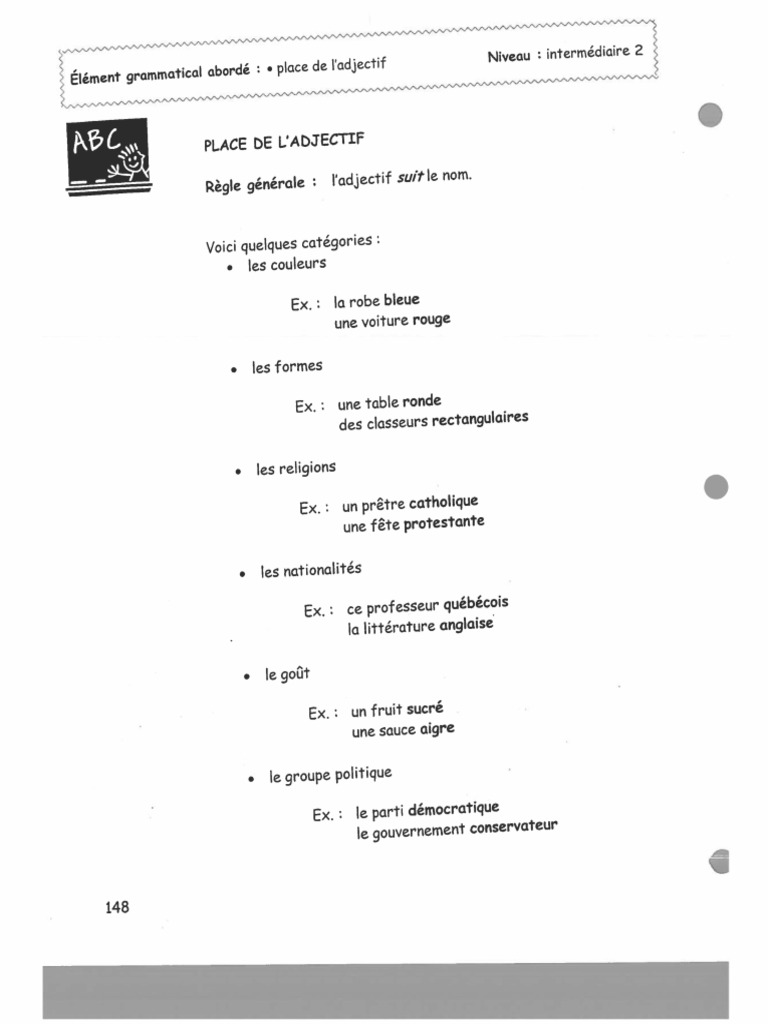 Élément grammatical abordé : • place de l'adjectif

Niveau : intermédiaire 2

ABC

PLACE DE L'ADJECTIF

Règle générale : l'adjectif suit le nom.

Voici quelques catégories :

• les couleurs

Ex. : la robe bleue
une voiture rouge

• les formes

Ex. : une table ronde
des classeurs rectangulaires

• les religions

Ex. : un prêtre catholique
une fête protestante

• les nationalités

Ex. : ce professeur québécois
la littérature anglaise

• le goût

Ex. : un fruit sucré
une sauce aigre

• le groupe politique

Ex. : le parti démocratique
le gouvernement conservateur

148